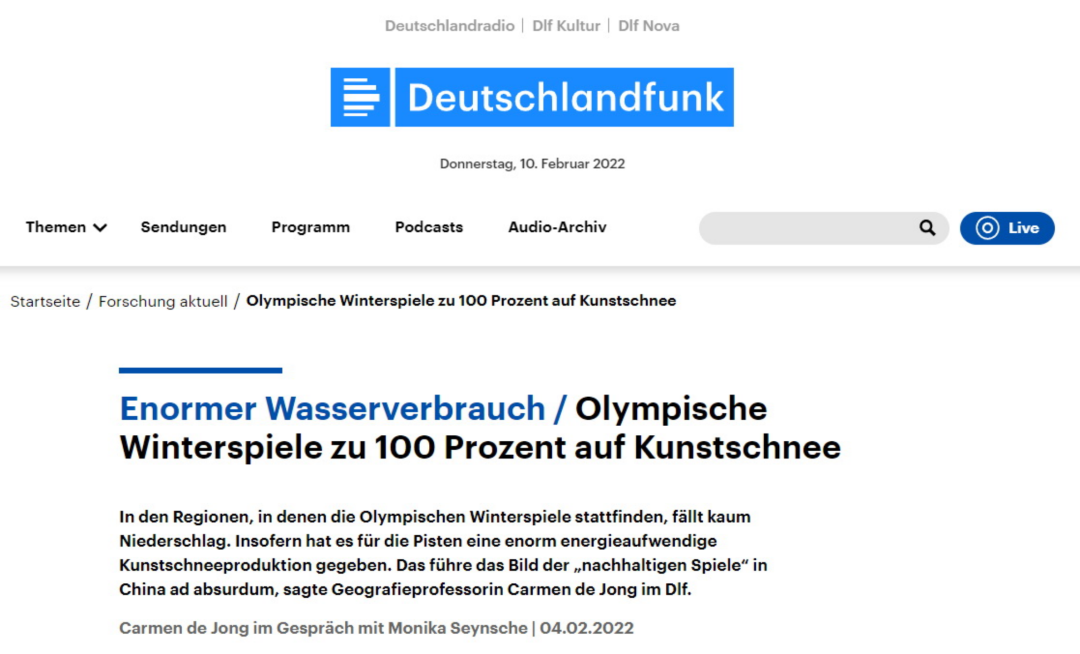 Deutschlandradio | Dlf Kultur | Dlf Nova

Deutschlandfunk

Donnerstag, 10. Februar 2022

Themen Sendungen Programm Podcasts Audio-Archiv Live

Startseite / Forschung aktuell / Olympische Winterspiele zu 100 Prozent auf Kunstschnee

Enormer Wasserverbrauch / Olympische Winterspiele zu 100 Prozent auf Kunstschnee

In den Regionen, in denen die Olympischen Winterspiele stattfinden, fällt kaum Niederschlag. Insofern hat es für die Pisten eine enorm energieaufwendige Kunstschneeproduktion gegeben. Das führe das Bild der „nachhaltigen Spiele“ in China ad absurdum, sagte Geografieprofessorin Carmen de Jong im Dlf.

Carmen de Jong im Gespräch mit Monika Seynsche | 04.02.2022